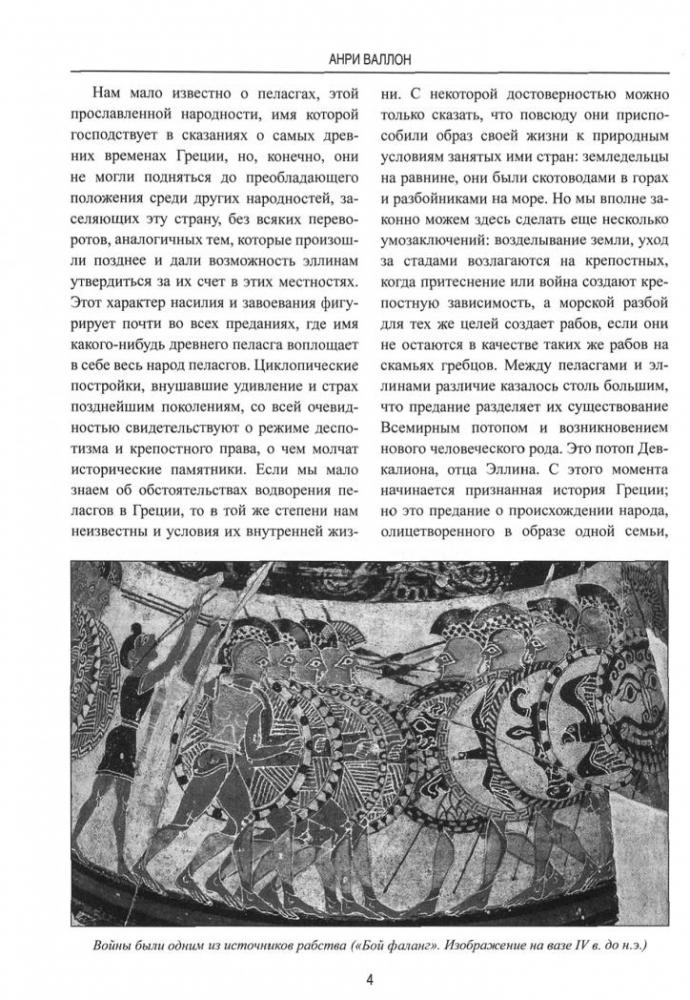 АНРИ ВАЛЛОН

Нам мало известно о пеласгах, этой прославленной народности, имя которой господствует в сказаниях о самых древних временах Греции, но, конечно, они не могли подняться до преобладающего положения среди других народностей, заселяющих эту страну, без всяких переворотов, аналогичных тем, которые произошли позднее и дали возможность эллинам утвердиться за их счет в этих местностях. Этот характер насилия и завоевания фигурирует почти во всех преданиях, где имя какого-нибудь древнего пеласга воплощает в себе весь народ пеласгов. Циклопические постройки, внушавшие удивление и страх позднейшим поколениям, со всей очевидностью свидетельствуют о режиме деспотизма и крепостного права, о чем молчат исторические памятники. Если мы мало знаем об обстоятельствах водворения пеласгов в Греции, то в той же степени нам неизвестны и условия их внутренней жизни. С некоторой достоверностью можно только сказать, что повсюду они приспособили образ своей жизни к природным условиям занятых ими стран: земледельцы на равнине, они были скотоводами в горах и разбойниками на море. Но мы вполне законно можем здесь сделать еще несколько умозаключений: возделывание земли, уход за стадами возлагаются на крепостных, когда притеснение или война создают крепостную зависимость, а морской разбой для тех же целей создает рабов, если они не остаются в качестве таких же рабов на скамьях гребцов. Между пеласгами и эллинами различие казалось столь большим, что предание разделяет их существование Всемирным потопом и возникновением нового человеческого рода. Это потоп Девкалиона, отца Эллина. С этого момента начинается признанная история Греции; но это предание о происхождении народа, олицетворенного в образе одной семьи,

Войны были одним из источников рабства («Бой фаланг». Изображение на вазе IV в. до н.э.)

4